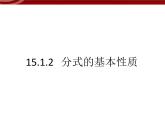 15.1.2 分式的基本性质